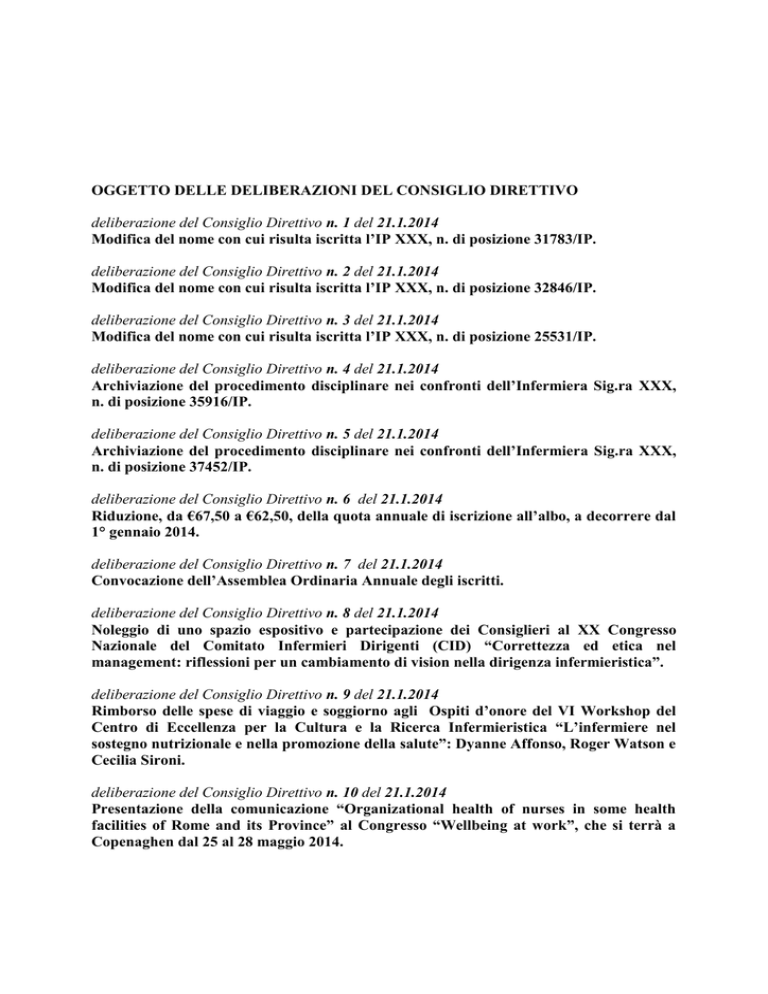 OGGETTO DELLE DELIBERAZIONI DEL CONSIGLIO DIRETTIVO

deliberazione del Consiglio Direttivo n. 1 del 21.1.2014
Modifica del nome con cui risulta iscritta l'IP XXX, n. di posizione 31783/IP.

deliberazione del Consiglio Direttivo n. 2 del 21.1.2014
Modifica del nome con cui risulta iscritta l'IP XXX, n. di posizione 32846/IP.

deliberazione del Consiglio Direttivo n. 3 del 21.1.2014
Modifica del nome con cui risulta iscritta l'IP XXX, n. di posizione 25531/IP.

deliberazione del Consiglio Direttivo n. 4 del 21.1.2014
Archiviazione del procedimento disciplinare nei confronti dell'Infermiera Sig.ra XXX, n. di posizione 35916/IP.

deliberazione del Consiglio Direttivo n. 5 del 21.1.2014
Archiviazione del procedimento disciplinare nei confronti dell'Infermiera Sig.ra XXX, n. di posizione 37452/IP.

deliberazione del Consiglio Direttivo n. 6 del 21.1.2014
Riduzione, da €67,50 a €62,50, della quota annuale di iscrizione all'albo, a decorrere dal 1° gennaio 2014.

deliberazione del Consiglio Direttivo n. 7 del 21.1.2014
Convocazione dell'Assemblea Ordinaria Annuale degli iscritti.

deliberazione del Consiglio Direttivo n. 8 del 21.1.2014
Noleggio di uno spazio espositivo e partecipazione dei Consiglieri al XX Congresso Nazionale del Comitato Infermieri Dirigenti (CID) "Correttezza ed etica nel management: riflessioni per un cambiamento di vision nella dirigenza infermieristica".

deliberazione del Consiglio Direttivo n. 9 del 21.1.2014
Rimborso delle spese di viaggio e soggiorno agli Ospiti d'onore del VI Workshop del Centro di Eccellenza per la Cultura e la Ricerca Infermieristica "L'infermiere nel sostegno nutrizionale e nella promozione della salute": Dyanne Affonso, Roger Watson e Cecilia Sironi.

deliberazione del Consiglio Direttivo n. 10 del 21.1.2014
Presentazione della comunicazione "Organizational health of nurses in some health facilities of Rome and its Province" al Congresso "Wellbeing at work", che si terrà a Copenaghen dal 25 al 28 maggio 2014.